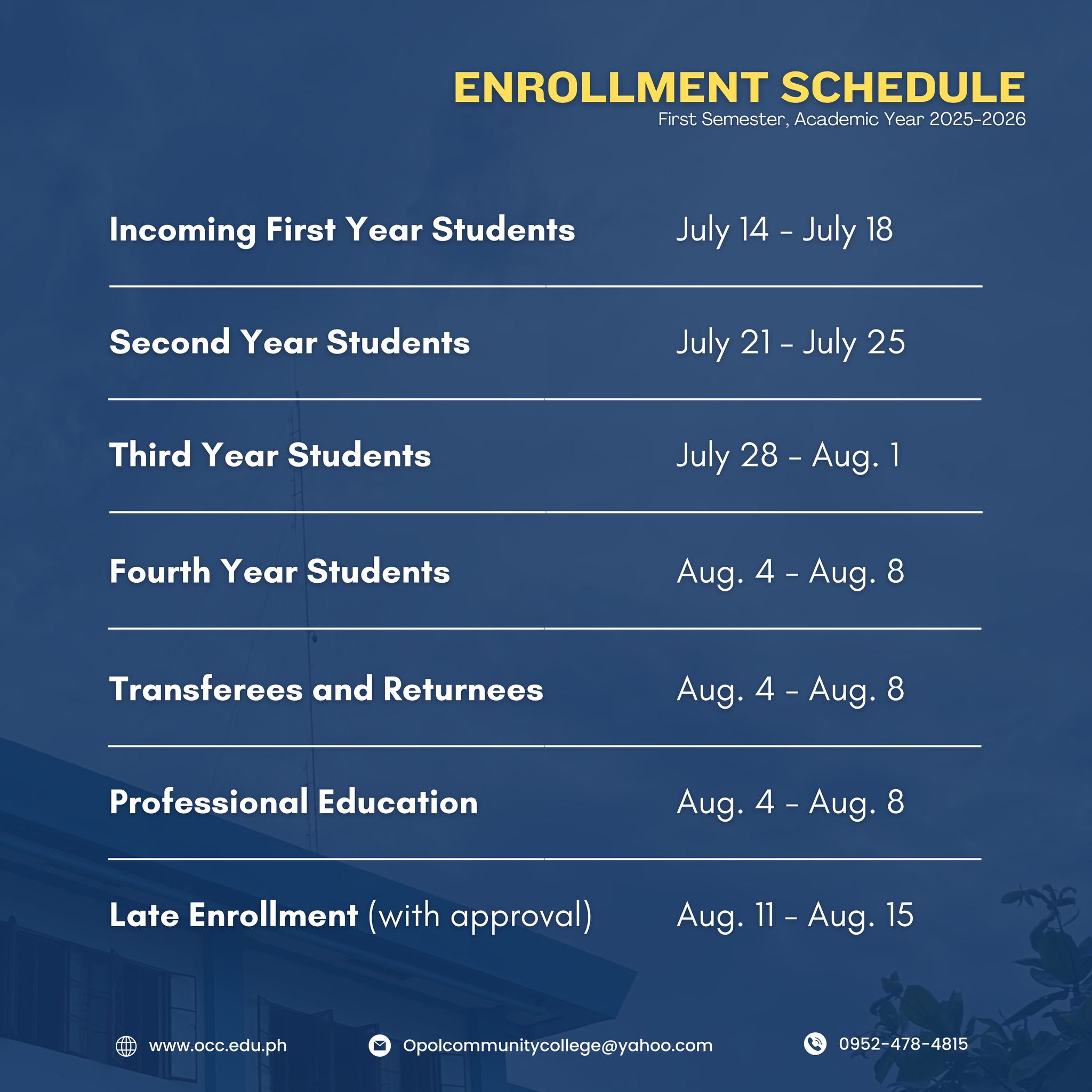 ENROLLMENT SCHEDULE
First Semester, Academic Year 2025-2026

| | |
|---|---|
| Incoming First Year Students | July 14 - July 18 |
| Second Year Students | July 21 - July 25 |
| Third Year Students | July 28 - Aug. 1 |
| Fourth Year Students | Aug. 4 - Aug. 8 |
| Transferees and Returnees | Aug. 4 - Aug. 8 |
| Professional Education | Aug. 4 - Aug. 8 |
| Late Enrollment (with approval) | Aug. 11 - Aug. 15 |

www.occ.edu.ph
Opolcommunitycollege@yahoo.com
0952-478-4815